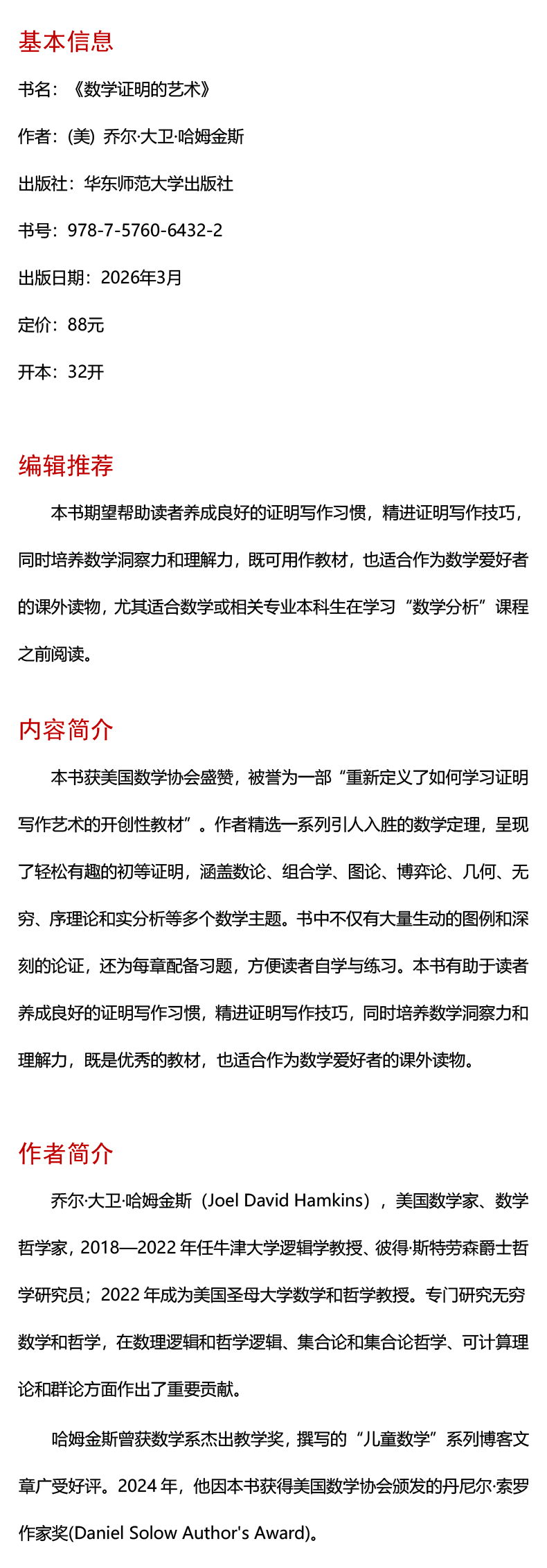 基本信息

书名：《数学证明的艺术》

作者：(美) 乔尔·大卫·哈姆金斯

出版社：华东师范大学出版社

书号：978-7-5760-6432-2

出版日期：2026年3月

定价：88元

开本：32开

编辑推荐

本书期望帮助读者养成良好的证明写作习惯，精进证明写作技巧，同时培养数学洞察力和理解力，既可用作教材，也适合作为数学爱好者的课外读物，尤其适合数学或相关专业本科生在学习“数学分析”课程之前阅读。

内容简介

本书获美国数学协会盛赞，被誉为一部“重新定义了如何学习证明写作艺术的开创性教材”。作者精选一系列引人入胜的数学定理，呈现了轻松有趣的初等证明，涵盖数论、组合学、图论、博弈论、几何、无穷、序理论和实分析等多个数学主题。书中不仅有大量生动的图例和深刻的论证，还为每章配备习题，方便读者自学与练习。本书有助于读者养成良好的证明写作习惯，精进证明写作技巧，同时培养数学洞察力和理解力，既是优秀的教材，也适合作为数学爱好者的课外读物。

作者简介

乔尔·大卫·哈姆金斯（Joel David Hamkins），美国数学家、数学哲学家，2018—2022 年任牛津大学逻辑学教授、彼得·斯特劳森爵士哲学研究员；2022 年成为美国圣母大学数学和哲学教授。专门研究无穷数学和哲学，在数理逻辑和哲学逻辑、集合论和集合论哲学、可计算理论和群论方面作出了重要贡献。

哈姆金斯曾获数学系杰出教学奖，撰写的“儿童数学”系列博客文章广受好评。2024 年，他因本书获得美国数学协会颁发的丹尼尔·索罗作家奖(Daniel Solow Author's Award)。